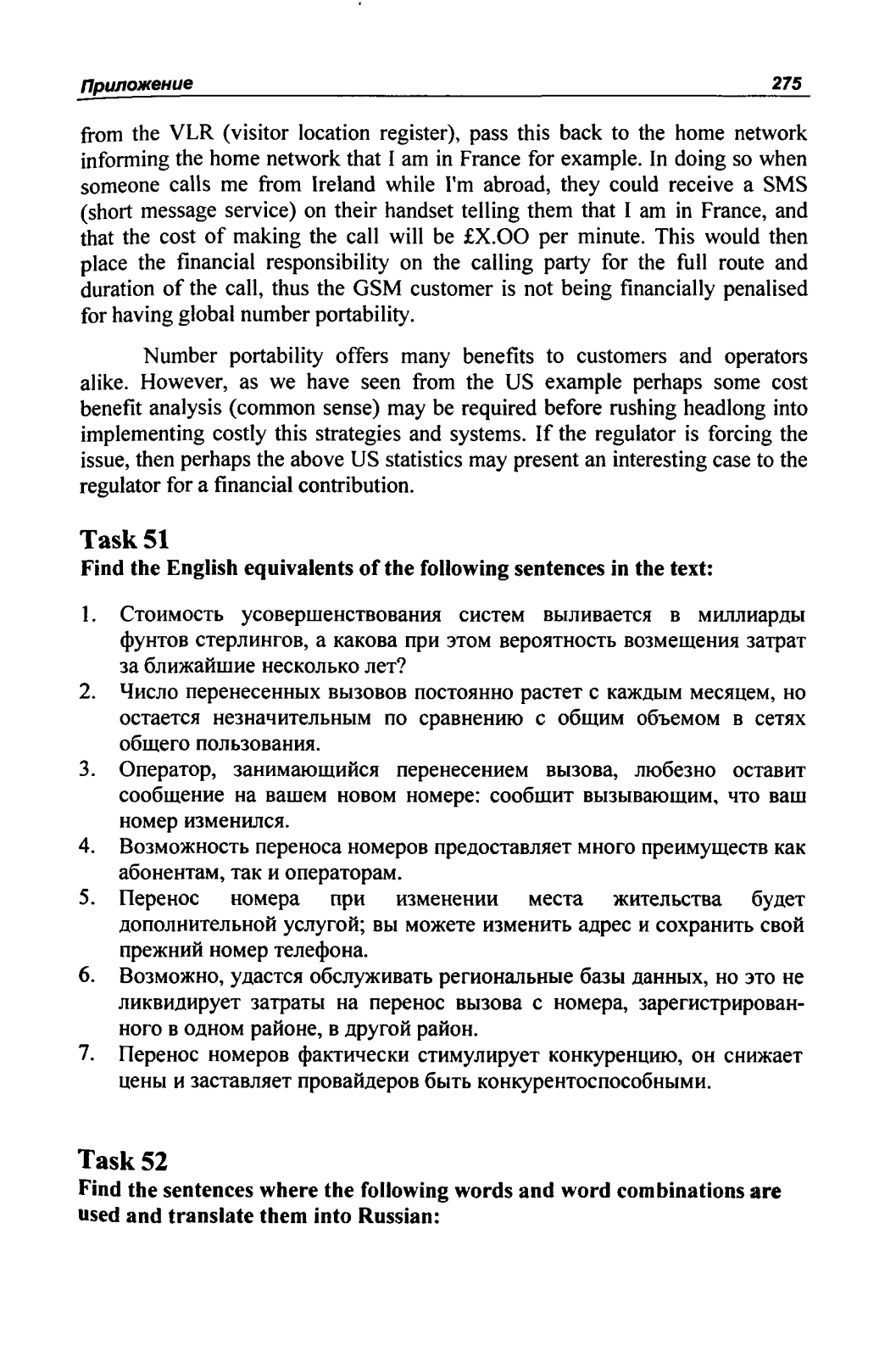 Приложение 275

from the VLR (visitor location register), pass this back to the home network informing the home network that I am in France for example. In doing so when someone calls me from Ireland while I'm abroad, they could receive a SMS (short message service) on their handset telling them that I am in France, and that the cost of making the call will be £X.OO per minute. This would then place the financial responsibility on the calling party for the full route and duration of the call, thus the GSM customer is not being financially penalised for having global number portability.

Number portability offers many benefits to customers and operators alike. However, as we have seen from the US example perhaps some cost benefit analysis (common sense) may be required before rushing headlong into implementing costly this strategies and systems. If the regulator is forcing the issue, then perhaps the above US statistics may present an interesting case to the regulator for a financial contribution.

Task 51
Find the English equivalents of the following sentences in the text:

1. Стоимость усовершенствования систем выливается в миллиарды фунтов стерлингов, а какова при этом вероятность возмещения затрат за ближайшие несколько лет?
2. Число перенесенных вызовов постоянно растет с каждым месяцем, но остается незначительным по сравнению с общим объемом в сетях общего пользования.
3. Оператор, занимающийся перенесением вызова, любезно оставит сообщение на вашем новом номере: сообщит вызывающим, что ваш номер изменился.
4. Возможность переноса номеров предоставляет много преимуществ как абонентам, так и операторам.
5. Перенос номера при изменении места жительства будет дополнительной услугой; вы можете изменить адрес и сохранить свой прежний номер телефона.
6. Возможно, удастся обслуживать региональные базы данных, но это не ликвидирует затраты на перенос вызова с номера, зарегистрированного в одном районе, в другой район.
7. Перенос номеров фактически стимулирует конкуренцию, он снижает цены и заставляет провайдеров быть конкурентоспособными.

Task 52
Find the sentences where the following words and word combinations are used and translate them into Russian: